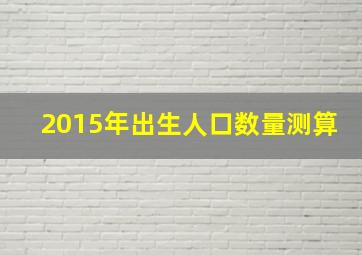 2015年出生人口数量测算